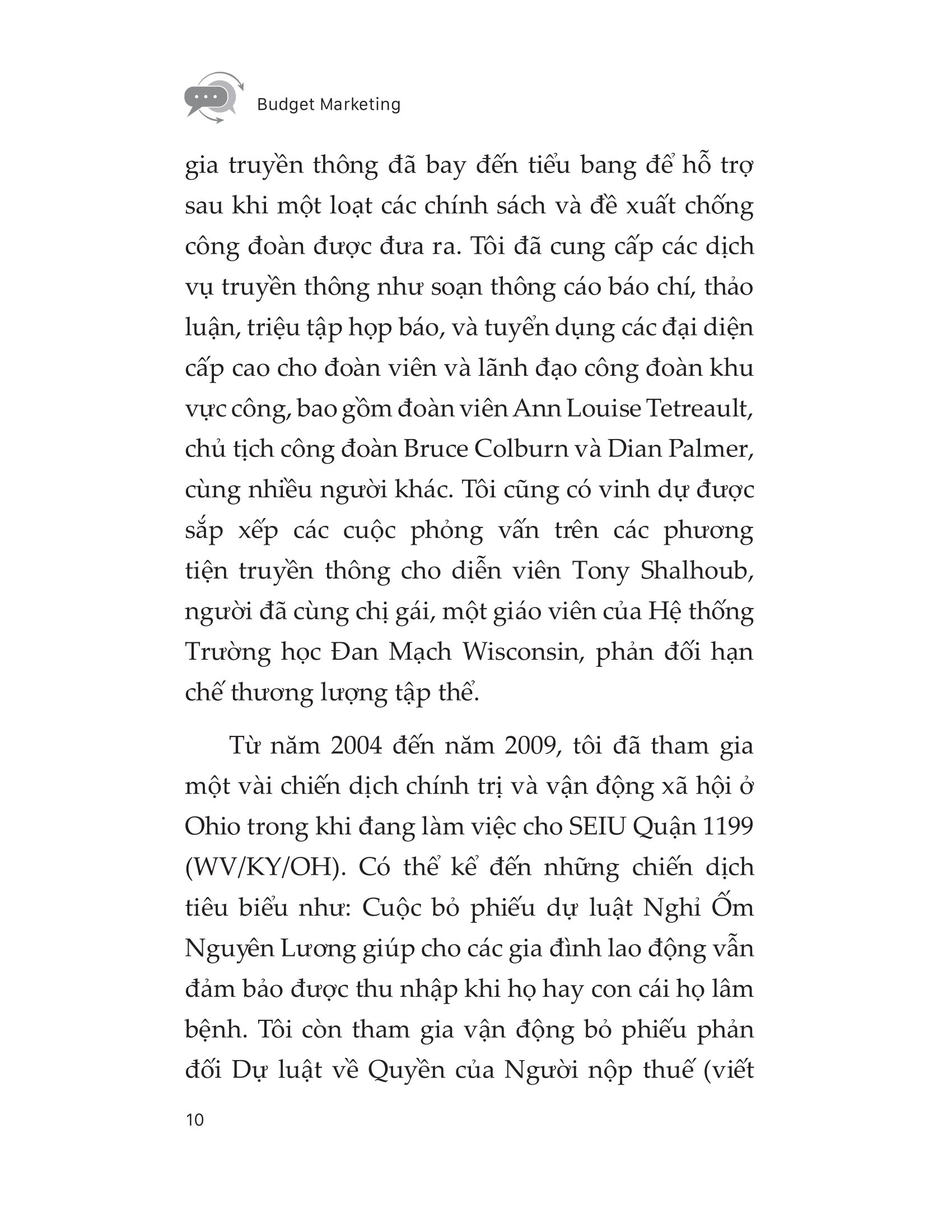 Budget Marketing

gia truyền thông đã bay đến tiểu bang để hỗ trợ sau khi một loạt các chính sách và đề xuất chống công đoàn được đưa ra. Tôi đã cung cấp các dịch vụ truyền thông như soạn thông cáo báo chí, thảo luận, triệu tập họp báo, và tuyển dụng các đại diện cấp cao cho đoàn viên và lãnh đạo công đoàn khu vực công, bao gồm đoàn viên Ann Louise Tetreault, chủ tịch công đoàn Bruce Colburn và Dian Palmer, cùng nhiều người khác. Tôi cũng có vinh dự được sắp xếp các cuộc phỏng vấn trên các phương tiện truyền thông cho diễn viên Tony Shalhoub, người đã cùng chị gái, một giáo viên của Hệ thống Trường học Đan Mạch Wisconsin, phản đối hạn chế thương lượng tập thể.

Từ năm 2004 đến năm 2009, tôi đã tham gia một vài chiến dịch chính trị và vận động xã hội ở Ohio trong khi đang làm việc cho SEIU Quận 1199 (WV/KY/OH). Có thể kể đến những chiến dịch tiêu biểu như: Cuộc bỏ phiếu dự luật Nghỉ Ốm Nguyên Lương giúp cho các gia đình lao động vẫn đảm bảo được thu nhập khi họ hay con cái họ lâm bệnh. Tôi còn tham gia vận động bỏ phiếu phản đối Dự luật về Quyền của Người nộp thuế (viết

10